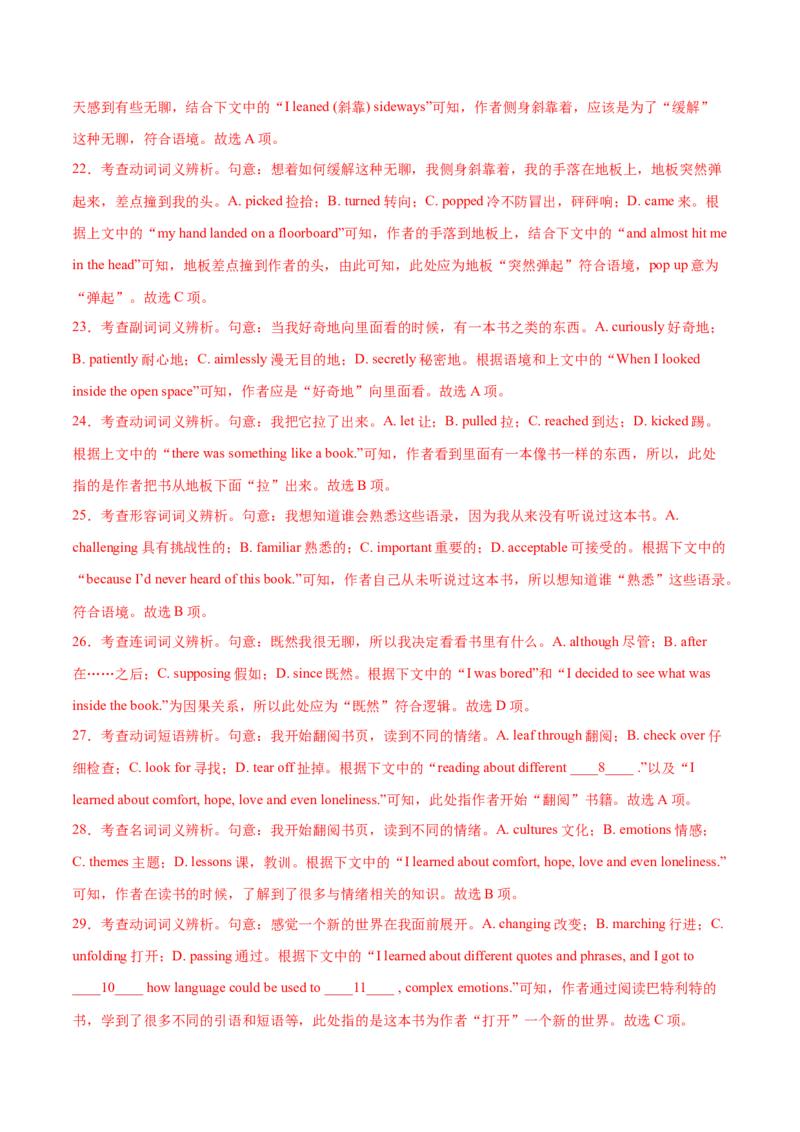 天感到有些无聊，结合下文中的“I leaned (斜靠) sideways”可知，作者侧身斜靠着，应该是为了“缓解”这种无聊，符合语境。故选 A 项。

22．考查动词词义辨析。句意：想着如何缓解这种无聊，我侧身斜靠着，我的手落在地板上，地板突然弹起来，差点撞到我的头。A. picked 捡拾；B. turned 转向；C. popped 冷不防冒出，砰砰响；D. came 来。根据上文中的“my hand landed on a floorboard”可知，作者的手落到地板上，结合下文中的“and almost hit me in the head”可知，地板差点撞到作者的头，由此可知，此处应为地板“突然弹起”符合语境，pop up 意为“弹起”。故选 C 项。

23．考查副词词义辨析。句意：当我好奇地向里面看的时候，有一本书之类的东西。A. curiously 好奇地；B. patiently 耐心地；C. aimlessly 漫无目的地；D. secretly 秘密地。根据语境和上文中的“When I looked inside the open space”可知，作者应是“好奇地”向里面看。故选 A 项。

24．考查动词词义辨析。句意：我把它拉了出来。A. let 让；B. pulled 拉；C. reached 到达；D. kicked 踢。根据上文中的“there was something like a book.”可知，作者看到里面有一本像书一样的东西，所以，此处指的是作者把书从地板下面“拉”出来。故选 B 项。

25．考查形容词词义辨析。句意：我想知道谁会熟悉这些语录，因为我从来没有听说过这本书。A. challenging 具有挑战性的；B. familiar 熟悉的；C. important 重要的；D. acceptable 可接受的。根据下文中的“because I'd never heard of this book.”可知，作者自己从未听说过这本书，所以想知道谁“熟悉”这些语录。符合语境。故选 B 项。

26．考查连词词义辨析。句意：既然我很无聊，所以我决定看看书里有什么。A. although 尽管；B. after 在……之后；C. supposing 假如；D. since 既然。根据下文中的“I was bored”和“I decided to see what was inside the book.”为因果关系，所以此处应为“既然”符合逻辑。故选 D 项。

27．考查动词短语辨析。句意：我开始翻阅书页，读到不同的情绪。A. leaf through 翻阅；B. check over 仔细检查；C. look for 寻找；D. tear off 扯掉。根据下文中的“reading about different ____8____ .”以及“I learned about comfort, hope, love and even loneliness.”可知，此处指作者开始“翻阅”书籍。故选 A 项。

28．考查名词词义辨析。句意：我开始翻阅书页，读到不同的情绪。A. cultures 文化；B. emotions 情感；C. themes 主题；D. lessons 课，教训。根据下文中的“I learned about comfort, hope, love and even loneliness.”可知，作者在读书的时候，了解到了很多与情绪相关的知识。故选 B 项。

29．考查动词词义辨析。句意：感觉一个新的世界在我面前展开。A. changing 改变；B. marching 行进；C. unfolding 打开；D. passing 通过。根据下文中的“I learned about different quotes and phrases, and I got to ____10____ how language could be used to ____11____ , complex emotions.”可知，作者通过阅读巴特利特的书，学到了很多不同的引语和短语等，此处指的是这本书为作者“打开”一个新的世界。故选 C 项。